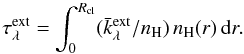 $\tau_{\lambda}^{\mathrm{ext}} = \int_{0}^{R_{\mathrm{cl}}} (\bar{k}_{\lambda}^{\mathrm{ext}}/n_{\mathrm{H}})\, n_{\mathrm{H}}(r)\, \mathrm{d}r.$